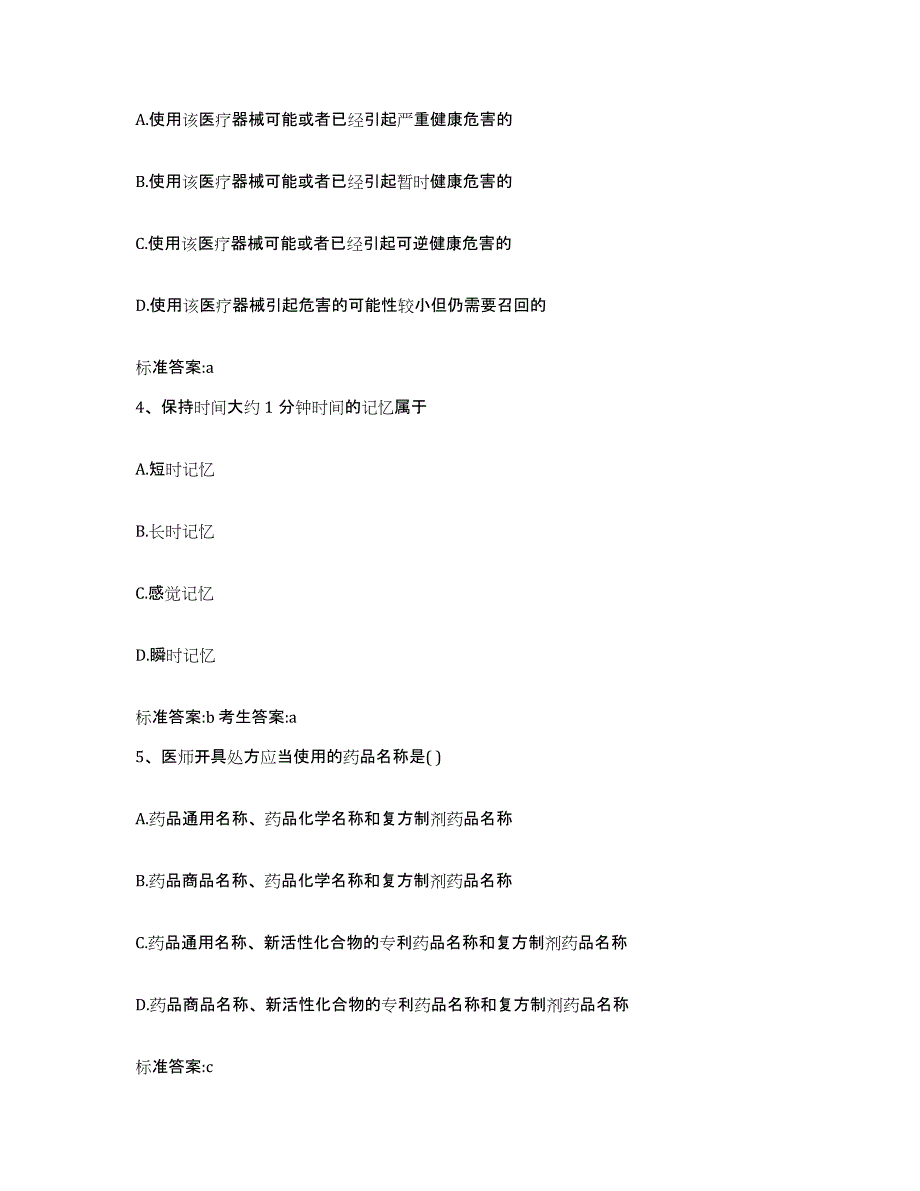 A.使用该医疗器械可能或者已经引起严重健康危害的

B.使用该医疗器械可能或者已经引起暂时健康危害的

C.使用该医疗器械可能或者已经引起可逆健康危害的

D.使用该医疗器械引起危害的可能性较小但仍需要召回的

标准答案:a

4、保持时间大约 1 分钟时间的记忆属于

A.短时记忆

B.长时记忆

C.感觉记忆

D.瞬时记忆

标准答案:b 考生答案:a

5、医师开具处方应当使用的药品名称是( )

A.药品通用名称、药品化学名称和复方制剂药品名称

B.药品商品名称、药品化学名称和复方制剂药品名称

C.药品通用名称、新活性化合物的专利药品名称和复方制剂药品名称

D.药品商品名称、新活性化合物的专利药品名称和复方制剂药品名称

标准答案:c